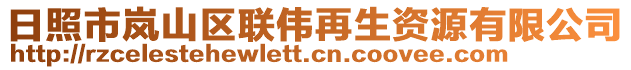 日照市岚山区联伟再生资源有限公司
http://rzcelestehewlett.cn.coovee.com